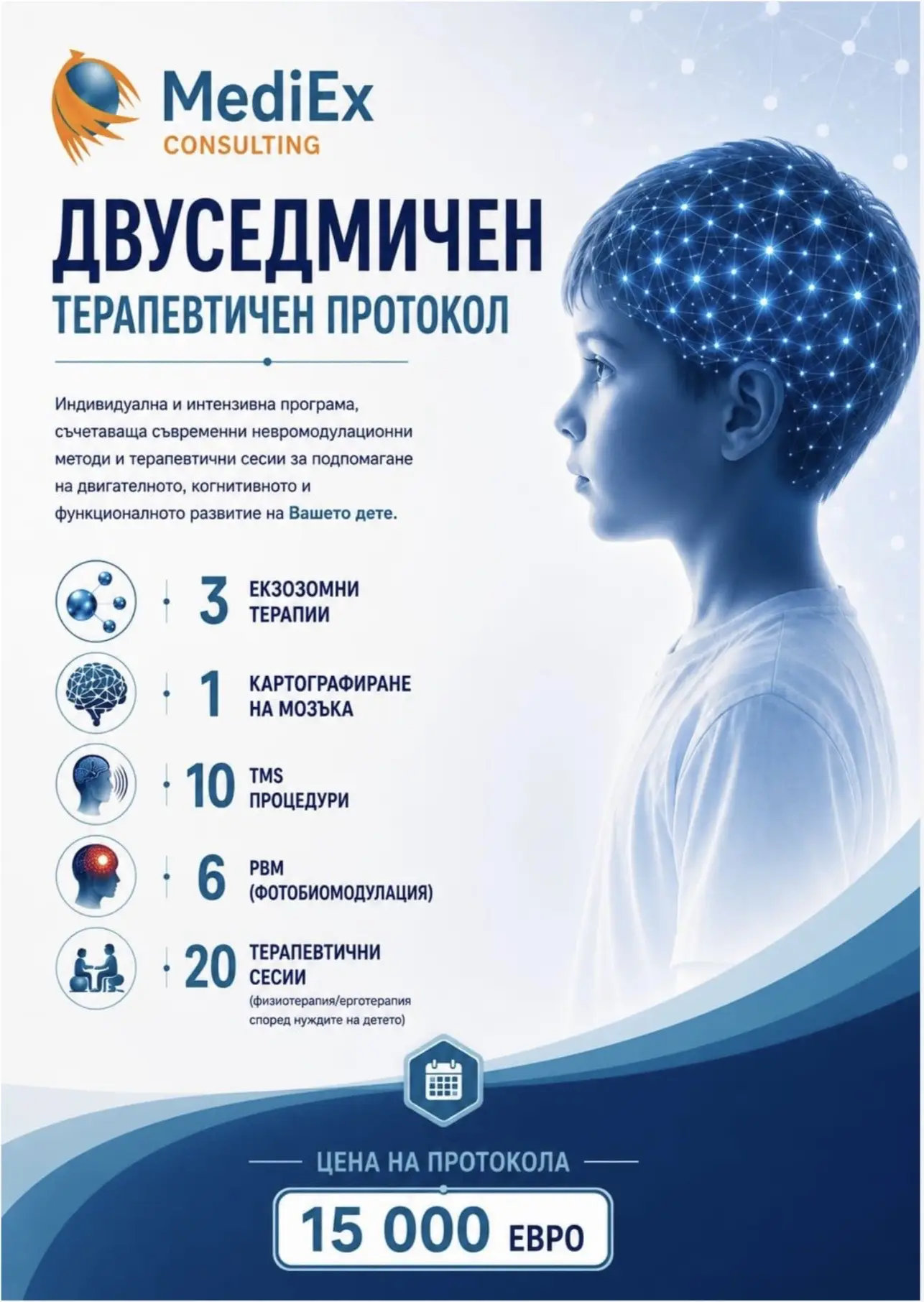 MediEx
CONSULTING

ДВУСЕДМИЧЕН
ТЕРАПЕВТИЧЕН ПРОТОКОЛ

Индивидуална и интензивна програма, съчетаваща съвременни невромодулационни методи и терапевтични сесии за подпомагане на двигателното, когнитивното и функционалното развитие на Вашето дете.

3 ЕКЗОЗОМНИ ТЕРАПИИ

1 КАРТОГРАФИРАНЕ НА МОЗЪКА

10 TMS ПРОЦЕДУРИ

6 PBM (ФОТОБИОМОДУЛАЦИЯ)

20 ТЕРАПЕВТИЧНИ СЕСИИ
(физиотерапия/ерготерапия според нуждите на детето)

ЦЕНА НА ПРОТОКОЛА
15 000 ЕВРО